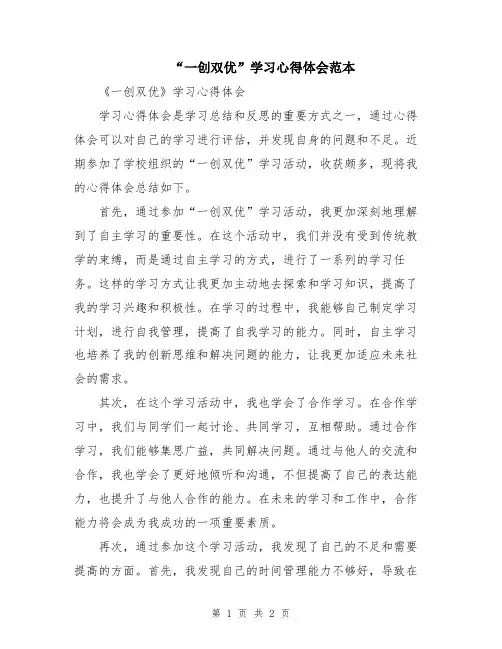 “一创双优”学习心得体会范本

《一创双优》学习心得体会

学习心得体会是学习总结和反思的重要方式之一，通过心得体会可以对自己的学习进行评估，并发现自身的问题和不足。近期参加了学校组织的“一创双优”学习活动，收获颇多，现将我的心得体会总结如下。

首先，通过参加“一创双优”学习活动，我更加深刻地理解到了自主学习的重要性。在这个活动中，我们并没有受到传统教学的束缚，而是通过自主学习的方式，进行了一系列的学习任务。这样的学习方式让我更加主动地去探索和学习知识，提高了我的学习兴趣和积极性。在学习的过程中，我能够自己制定学习计划，进行自我管理，提高了自我学习的能力。同时，自主学习也培养了我的创新思维和解决问题的能力，让我更加适应未来社会的需求。

其次，在这个学习活动中，我也学会了合作学习。在合作学习中，我们与同学们一起讨论、共同学习，互相帮助。通过合作学习，我们能够集思广益，共同解决问题。通过与他人的交流和合作，我也学会了更好地倾听和沟通，不但提高了自己的表达能力，也提升了与他人合作的能力。在未来的学习和工作中，合作能力将会成为我成功的一项重要素质。

再次，通过参加这个学习活动，我发现了自己的不足和需要提高的方面。首先，我发现自己的时间管理能力不够好，导致在

第 1 页 共 2 页